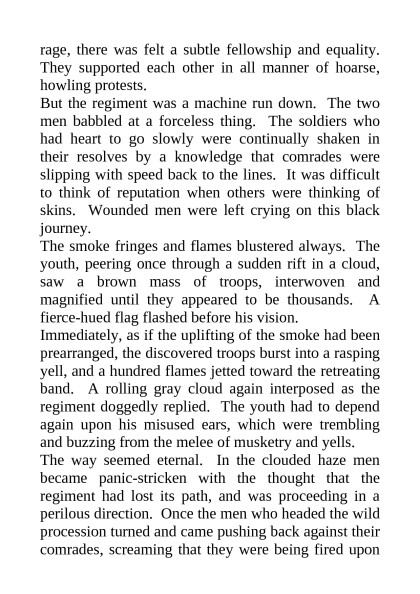 rage, there was felt a subtle fellowship and equality. They supported each other in all manner of hoarse, howling protests.

But the regiment was a machine run down. The two men babbled at a forceless thing. The soldiers who had heart to go slowly were continually shaken in their resolves by a knowledge that comrades were slipping with speed back to the lines. It was difficult to think of reputation when others were thinking of skins. Wounded men were left crying on this black journey.

The smoke fringes and flames blustered always. The youth, peering once through a sudden rift in a cloud, saw a brown mass of troops, interwoven and magnified until they appeared to be thousands. A fierce-hued flag flashed before his vision.

Immediately, as if the uplifting of the smoke had been prearranged, the discovered troops burst into a rasping yell, and a hundred flames jetted toward the retreating band. A rolling gray cloud again interposed as the regiment doggedly replied. The youth had to depend again upon his misused ears, which were trembling and buzzing from the melee of musketry and yells.

The way seemed eternal. In the clouded haze men became panic-stricken with the thought that the regiment had lost its path, and was proceeding in a perilous direction. Once the men who headed the wild procession turned and came pushing back against their comrades, screaming that they were being fired upon